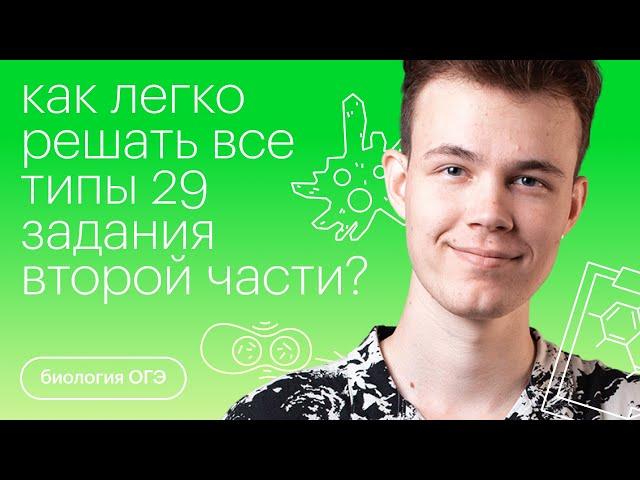 как легко решать все типы 29 задания второй части?

биология ОГЭ